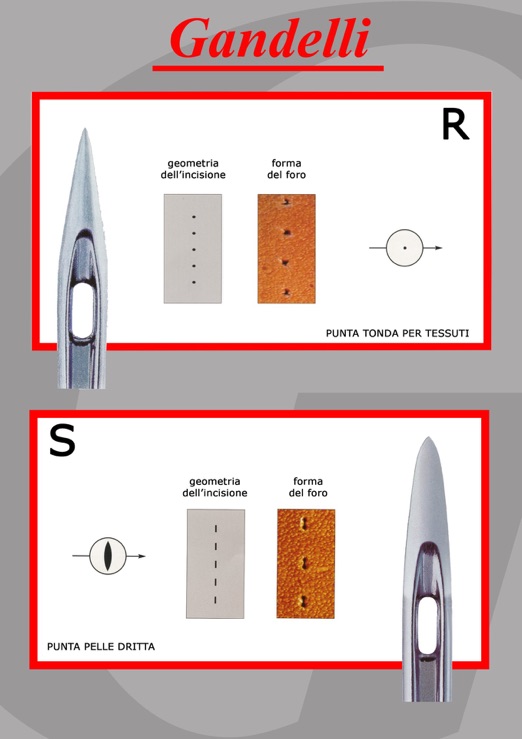 Gandelli

R

geometria dell'incisione

forma del foro

PUNTA TONDA PER TESSUTI

S

geometria dell'incisione

forma del foro

PUNTA PELLE DRITTA